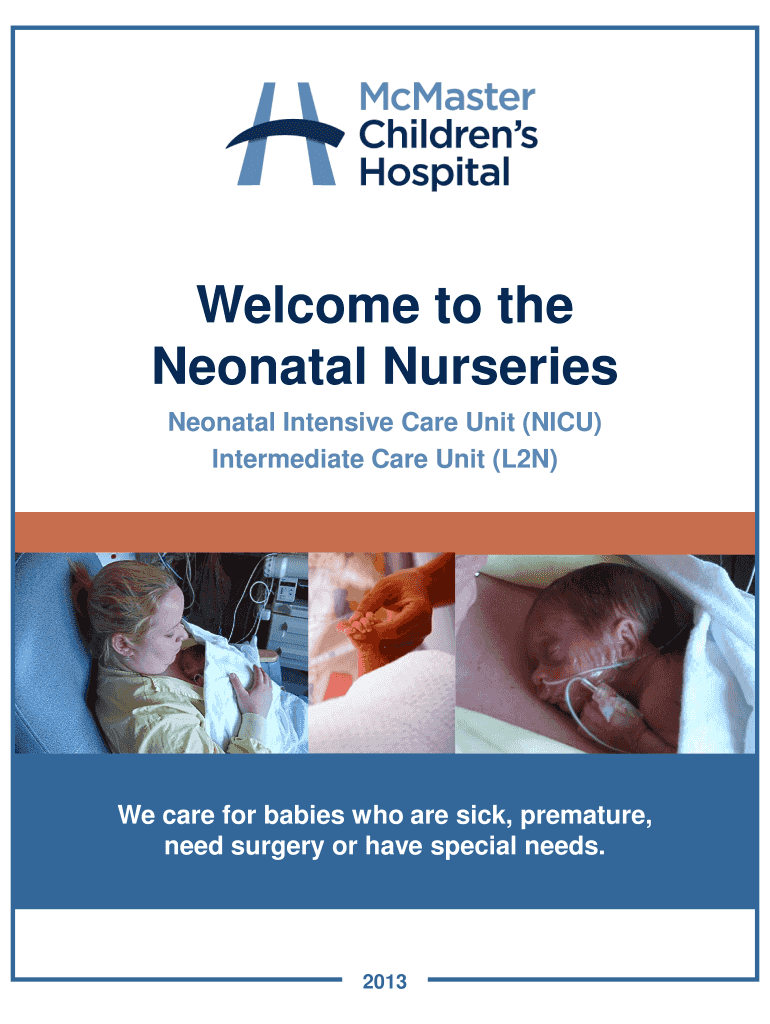 McMaster
Children's
Hospital

Welcome to the
Neonatal Nurseries

Neonatal Intensive Care Unit (NICU)
Intermediate Care Unit (L2N)

We care for babies who are sick, premature, need surgery or have special needs.

2013